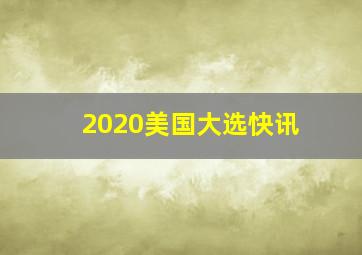 2020美国大选快讯